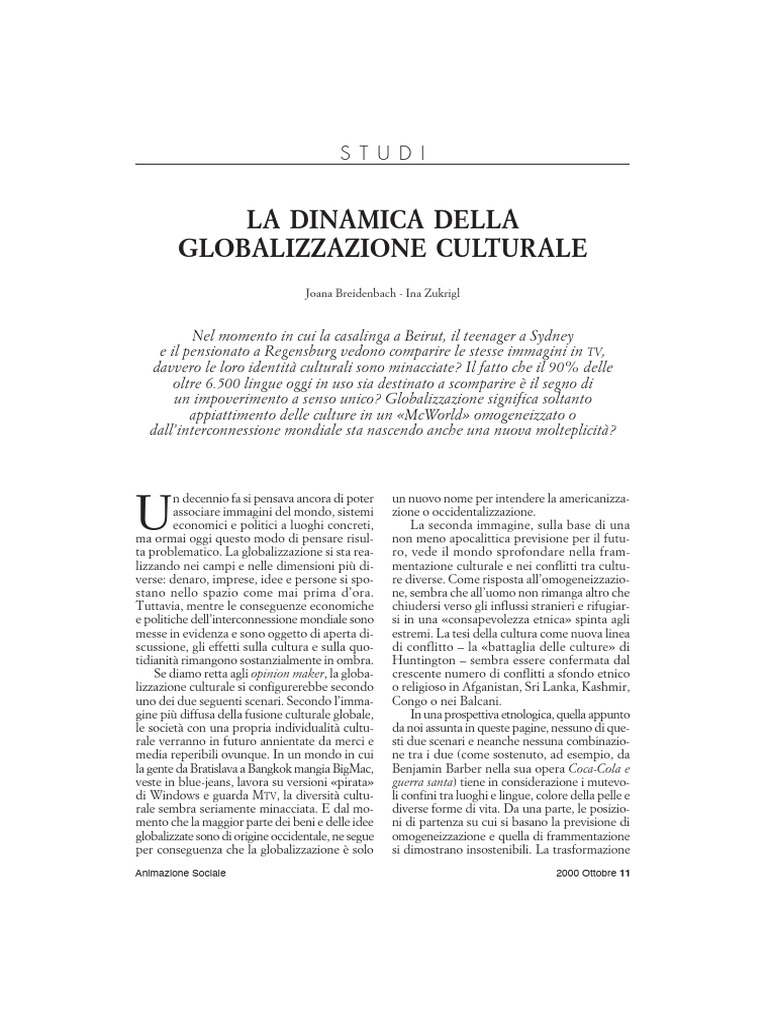 STUDI

LA DINAMICA DELLA GLOBALIZZAZIONE CULTURALE

Joana Breidenbach - Ina Zukrigl

Nel momento in cui la casalinga a Beirut, il teenager a Sydney e il pensionato a Regensburg vedono comparire le stesse immagini in TV, davvero le loro identità culturali sono minacciate? Il fatto che il 90% delle oltre 6.500 lingue oggi in uso sia destinato a scomparire è il segno di un impoverimento a senso unico? Globalizzazione significa soltanto appiattimento delle culture in un «McWorld» omogeneizzato o dall'interconnessione mondiale sta nascendo anche una nuova molteplicità?

Un decennio fa si pensava ancora di poter associare immagini del mondo, sistemi economici e politici a luoghi concreti, ma ormai oggi questo modo di pensare risulta problematico. La globalizzazione si sta realizzando nei campi e nelle dimensioni più diverse: denaro, imprese, idee e persone si spostano nello spazio come mai prima d'ora. Tuttavia, mentre le conseguenze economiche e politiche dell'interconnessione mondiale sono messe in evidenza e sono oggetto di aperta discussione, gli effetti sulla cultura e sulla quotidianità rimangono sostanzialmente in ombra.

Se diamo retta agli opinion maker, la globalizzazione culturale si configurerebbe secondo uno dei due seguenti scenari. Secondo l'immagine più diffusa della fusione culturale globale, le società con una propria individualità culturale verranno in futuro annientate da merci e media reperibili ovunque. In un mondo in cui la gente da Bratislava a Bangkok mangia BigMac, veste in blue-jeans, lavora su versioni «pirata» di Windows e guarda MTV, la diversità culturale sembra seriamente minacciata. E dal momento che la maggior parte dei beni e delle idee globalizzate sono di origine occidentale, ne segue per conseguenza che la globalizzazione è solo un nuovo nome per intendere la americanizzazione o occidentalizzazione.

La seconda immagine, sulla base di una non meno apocalittica previsione per il futuro, vede il mondo sprofondare nella frammentazione culturale e nei conflitti tra culture diverse. Come risposta all'omogeneizzazione, sembra che all'uomo non rimanga altro che chiudersi verso gli influssi stranieri e rifugiarsi in una «consapevolezza etnica» spinta agli estremi. La tesi della cultura come nuova linea di conflitto – la «battaglia delle culture» di Huntington – sembra essere confermata dal crescente numero di conflitti a sfondo etnico o religioso in Afganistan, Sri Lanka, Kashmir, Congo o nei Balcani.

In una prospettiva etnologica, quella appunto da noi assunta in queste pagine, nessuno di questi due scenari e neanche nessuna combinazione tra i due (come sostenuto, ad esempio, da Benjamin Barber nella sua opera Coca-Cola e guerra santa) tiene in considerazione i mutevoli confini tra luoghi e lingue, colore della pelle e diverse forme di vita. Da una parte, le posizioni di partenza su cui si basano la previsione di omogeneizzazione e quella di frammentazione si dimostrano insostenibili. La trasformazione

Animazione Sociale

2000 Ottobre 11